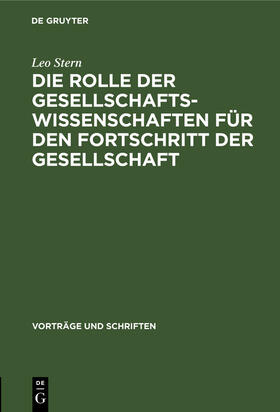 DE GRUYTER

Leo Stern

DIE ROLLE DER GESELLSCHAFTSWISSENSCHAFTEN FÜR DEN FORTSCHRITT DER GESELLSCHAFT

VORTRÄGE UND SCHRIFTEN

DE
G